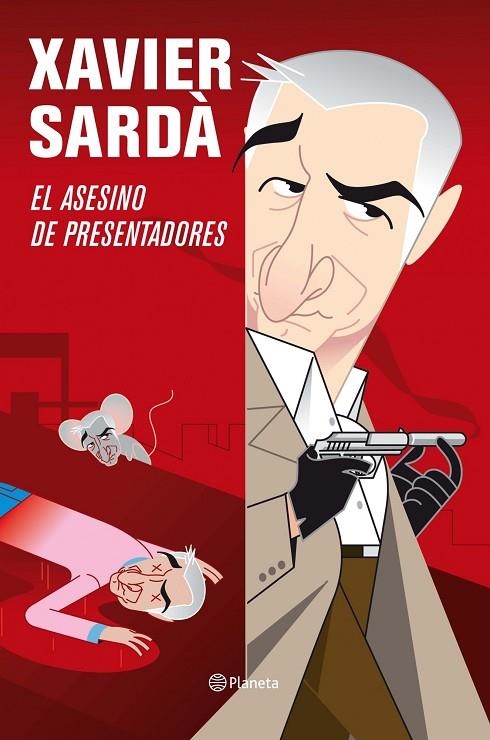 XAVIER SARDÀ

EL ASESINO DE PRESENTADORES

Planeta